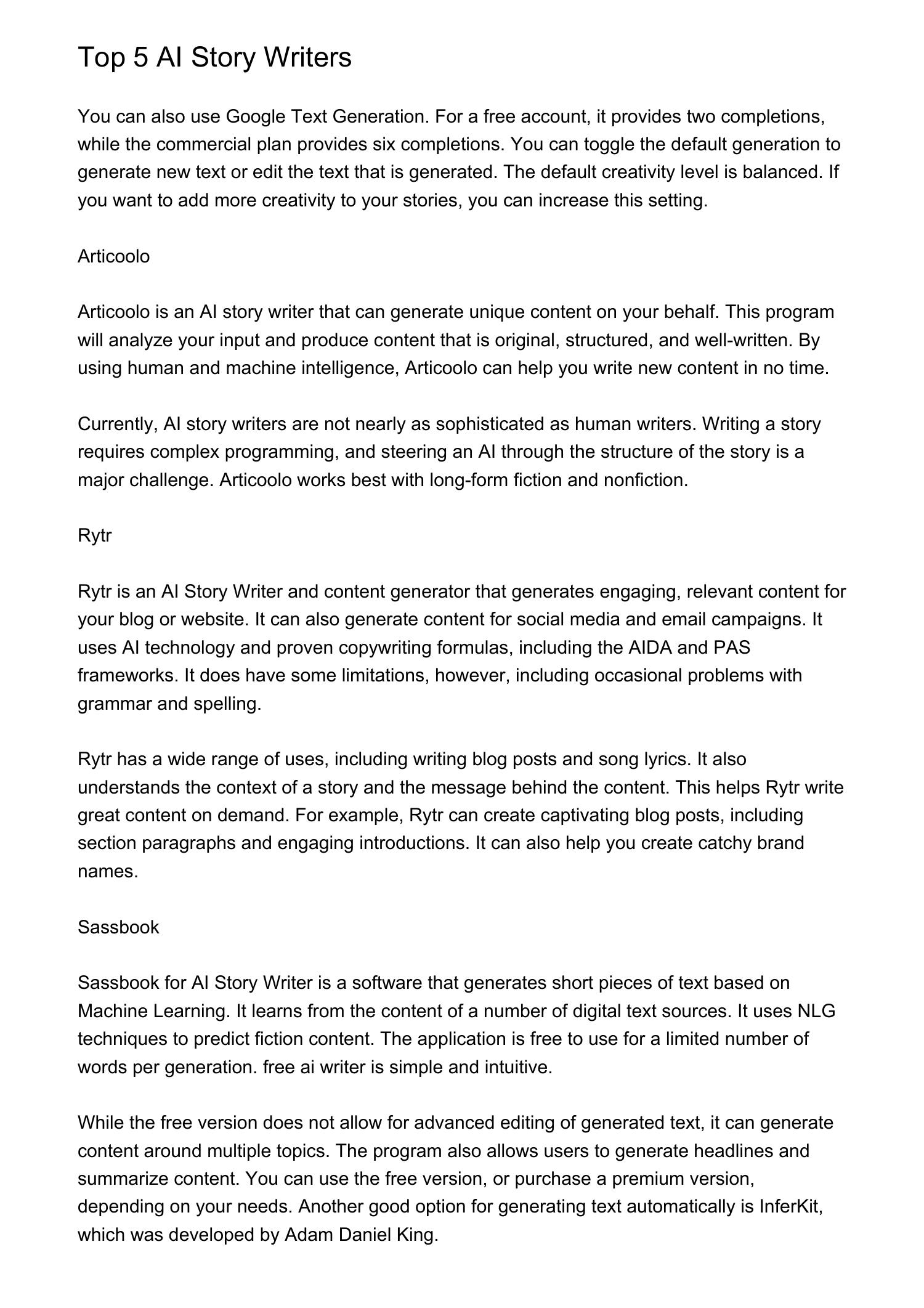 Top 5 AI Story Writers

You can also use Google Text Generation. For a free account, it provides two completions, while the commercial plan provides six completions. You can toggle the default generation to generate new text or edit the text that is generated. The default creativity level is balanced. If you want to add more creativity to your stories, you can increase this setting.

Articoolo

Articoolo is an AI story writer that can generate unique content on your behalf. This program will analyze your input and produce content that is original, structured, and well-written. By using human and machine intelligence, Articoolo can help you write new content in no time.

Currently, AI story writers are not nearly as sophisticated as human writers. Writing a story requires complex programming, and steering an AI through the structure of the story is a major challenge. Articoolo works best with long-form fiction and nonfiction.

Rytr

Rytr is an AI Story Writer and content generator that generates engaging, relevant content for your blog or website. It can also generate content for social media and email campaigns. It uses AI technology and proven copywriting formulas, including the AIDA and PAS frameworks. It does have some limitations, however, including occasional problems with grammar and spelling.

Rytr has a wide range of uses, including writing blog posts and song lyrics. It also understands the context of a story and the message behind the content. This helps Rytr write great content on demand. For example, Rytr can create captivating blog posts, including section paragraphs and engaging introductions. It can also help you create catchy brand names.

Sassbook

Sassbook for AI Story Writer is a software that generates short pieces of text based on Machine Learning. It learns from the content of a number of digital text sources. It uses NLG techniques to predict fiction content. The application is free to use for a limited number of words per generation. free ai writer is simple and intuitive.

While the free version does not allow for advanced editing of generated text, it can generate content around multiple topics. The program also allows users to generate headlines and summarize content. You can use the free version, or purchase a premium version, depending on your needs. Another good option for generating text automatically is InferKit, which was developed by Adam Daniel King.